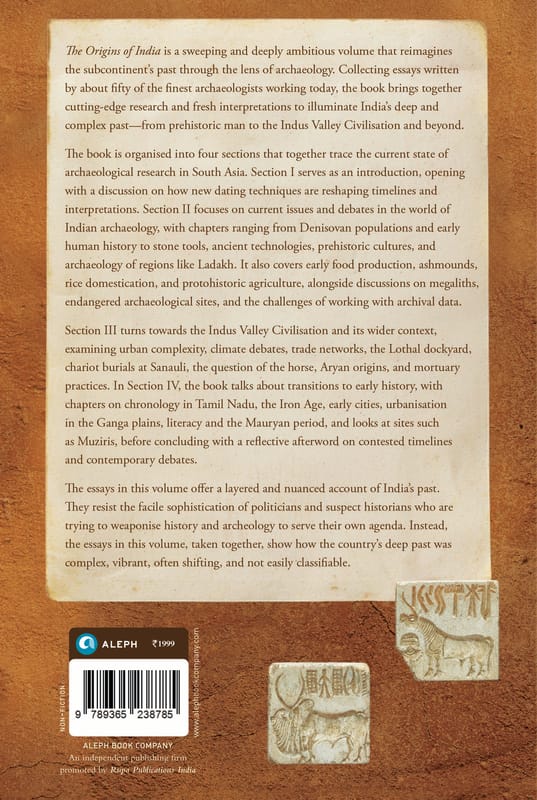 The Origins of India is a sweeping and deeply ambitious volume that reimagines the subcontinent's past through the lens of archaeology. Collecting essays written by about fifty of the finest archaeologists working today, the book brings together cutting-edge research and fresh interpretations to illuminate India's deep and complex past—from prehistoric man to the Indus Valley Civilisation and beyond.

The book is organised into four sections that together trace the current state of archaeological research in South Asia. Section I serves as an introduction, opening with a discussion on how new dating techniques are reshaping timelines and interpretations. Section II focuses on current issues and debates in the world of Indian archaeology, with chapters ranging from Denisovan populations and early human history to stone tools, ancient technologies, prehistoric cultures, and archaeology of regions like Ladakh. It also covers early food production, ashmounds, rice domestication, and protohistoric agriculture, alongside discussions on megaliths, endangered archaeological sites, and the challenges of working with archival data.

Section III turns towards the Indus Valley Civilisation and its wider context, examining urban complexity, climate debates, trade networks, the Lothal dockyard, chariot burials at Sanauli, the question of the horse, Aryan origins, and mortuary practices. In Section IV, the book talks about transitions to early history, with chapters on chronology in Tamil Nadu, the Iron Age, early cities, urbanisation in the Ganga plains, literacy and the Mauryan period, and looks at sites such as Muziris, before concluding with a reflective afterword on contested timelines and contemporary debates.

The essays in this volume offer a layered and nuanced account of India's past. They resist the facile sophistication of politicians and suspect historians who are trying to weaponise history and archeology to serve their own agenda. Instead, the essays in this volume, taken together, show how the country's deep past was complex, vibrant, often shifting, and not easily classifiable.

ALEPH ₹1999

NON-FICTION

9 789365 238785

www.alephbookcompany.com

ALEPH BOOK COMPANY
An independent publishing firm
promoted by Rupa Publications India